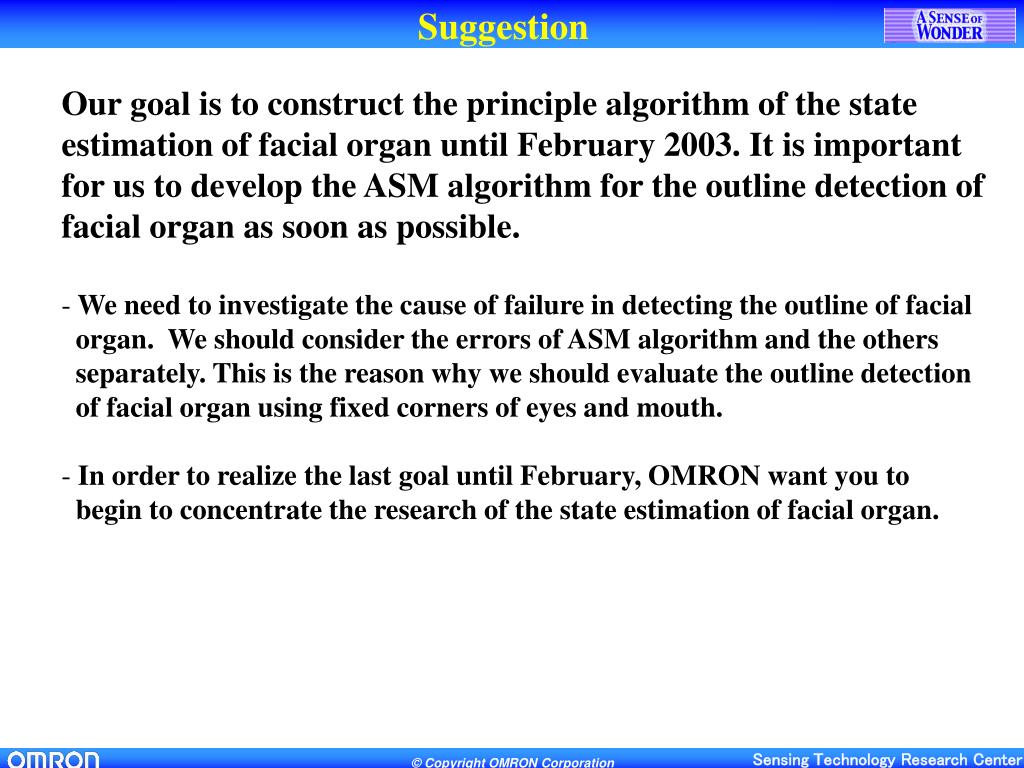 Suggestion

A SENSE OF WONDER

Our goal is to construct the principle algorithm of the state estimation of facial organ until February 2003. It is important for us to develop the ASM algorithm for the outline detection of facial organ as soon as possible.

- We need to investigate the cause of failure in detecting the outline of facial organ. We should consider the errors of ASM algorithm and the others separately. This is the reason why we should evaluate the outline detection of facial organ using fixed corners of eyes and mouth.

- In order to realize the last goal until February, OMRON want you to begin to concentrate the research of the state estimation of facial organ.

OMRON

© Copyright OMRON Corporation

Sensing Technology Research Center